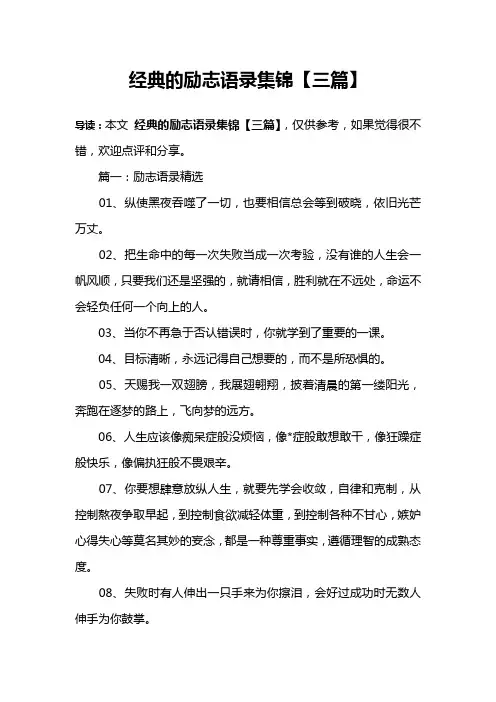 经典的励志语录集锦【三篇】

导读：本文 经典的励志语录集锦【三篇】，仅供参考，如果觉得很不错，欢迎点评和分享。

篇一：励志语录精选

01、纵使黑夜吞噬了一切，也要相信总会等到破晓，依旧光芒万丈。

02、把生命中的每一次失败当成一次考验，没有谁的人生会一帆风顺，只要我们还是坚强的，就请相信，胜利就在不远处，命运不会轻负任何一个向上的人。

03、当你不再急于否认错误时，你就学到了重要的一课。

04、目标清晰，永远记得自己想要的，而不是所恐惧的。

05、天赐我一双翅膀，我展翅翱翔，披着清晨的第一缕阳光，奔跑在逐梦的路上，飞向梦的远方。

06、人生应该像痴呆症般没烦恼，像*症般敢想敢干，像狂躁症般快乐，像偏执狂般不畏艰辛。

07、你要想肆意放纵人生，就要先学会收敛，自律和克制，从控制熬夜争取早起，到控制食欲减轻体重，到控制各种不甘心，嫉妒心得失心等莫名其妙的妄念，都是一种尊重事实，遵循理智的成熟态度。

08、失败时有人伸出一只手来为你擦泪，会好过成功时无数人伸手为你鼓掌。